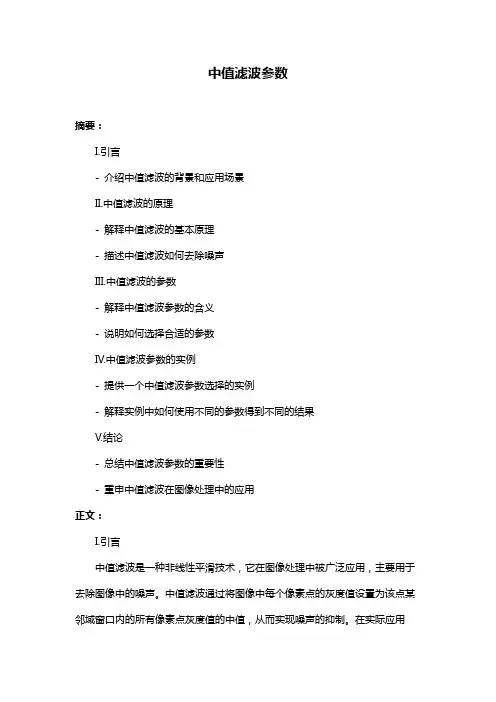 中值滤波参数

摘要：

I.引言

- 介绍中值滤波的背景和应用场景

II.中值滤波的原理

- 解释中值滤波的基本原理

- 描述中值滤波如何去除噪声

III.中值滤波的参数

- 解释中值滤波参数的含义

- 说明如何选择合适的参数

IV.中值滤波参数的实例

- 提供一个中值滤波参数选择的实例

- 解释实例中如何使用不同的参数得到不同的结果

V.结论

- 总结中值滤波参数的重要性

- 重申中值滤波在图像处理中的应用

正文：

I.引言

中值滤波是一种非线性平滑技术，它在图像处理中被广泛应用，主要用于去除图像中的噪声。中值滤波通过将图像中每个像素点的灰度值设置为该点某邻域窗口内的所有像素点灰度值的中值，从而实现噪声的抑制。在实际应用